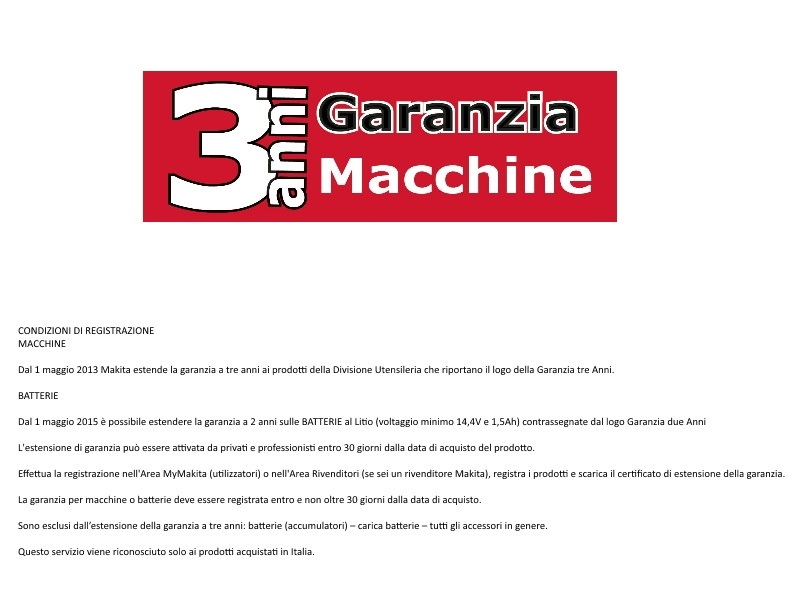 3 anni Garanzia Macchine

CONDIZIONI DI REGISTRAZIONE
MACCHINE

Dal 1 maggio 2013 Makita estende la garanzia a tre anni ai prodotti della Divisione Utensileria che riportano il logo della Garanzia tre Anni.

BATTERIE

Dal 1 maggio 2015 è possibile estendere la garanzia a 2 anni sulle BATTERIE al Litio (voltaggio minimo 14,4V e 1,5Ah) contrassegnate dal logo Garanzia due Anni

L'estensione di garanzia può essere attivata da privati e professionisti entro 30 giorni dalla data di acquisto del prodotto.

Effettua la registrazione nell'Area MyMakita (utilizzatori) o nell'Area Rivenditori (se sei un rivenditore Makita), registra i prodotti e scarica il certificato di estensione della garanzia.

La garanzia per macchine o batterie deve essere registrata entro e non oltre 30 giorni dalla data di acquisto.

Sono esclusi dall'estensione della garanzia a tre anni: batterie (accumulatori) – carica batterie – tutti gli accessori in genere.

Questo servizio viene riconosciuto solo ai prodotti acquistati in Italia.